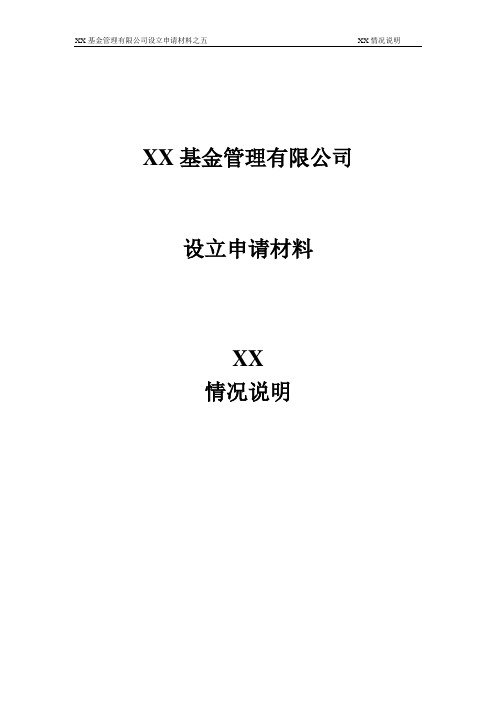 XX 基金管理有限公司设立申请材料之五

XX 情况说明

XX 基金管理有限公司

设立申请材料

XX
情况说明